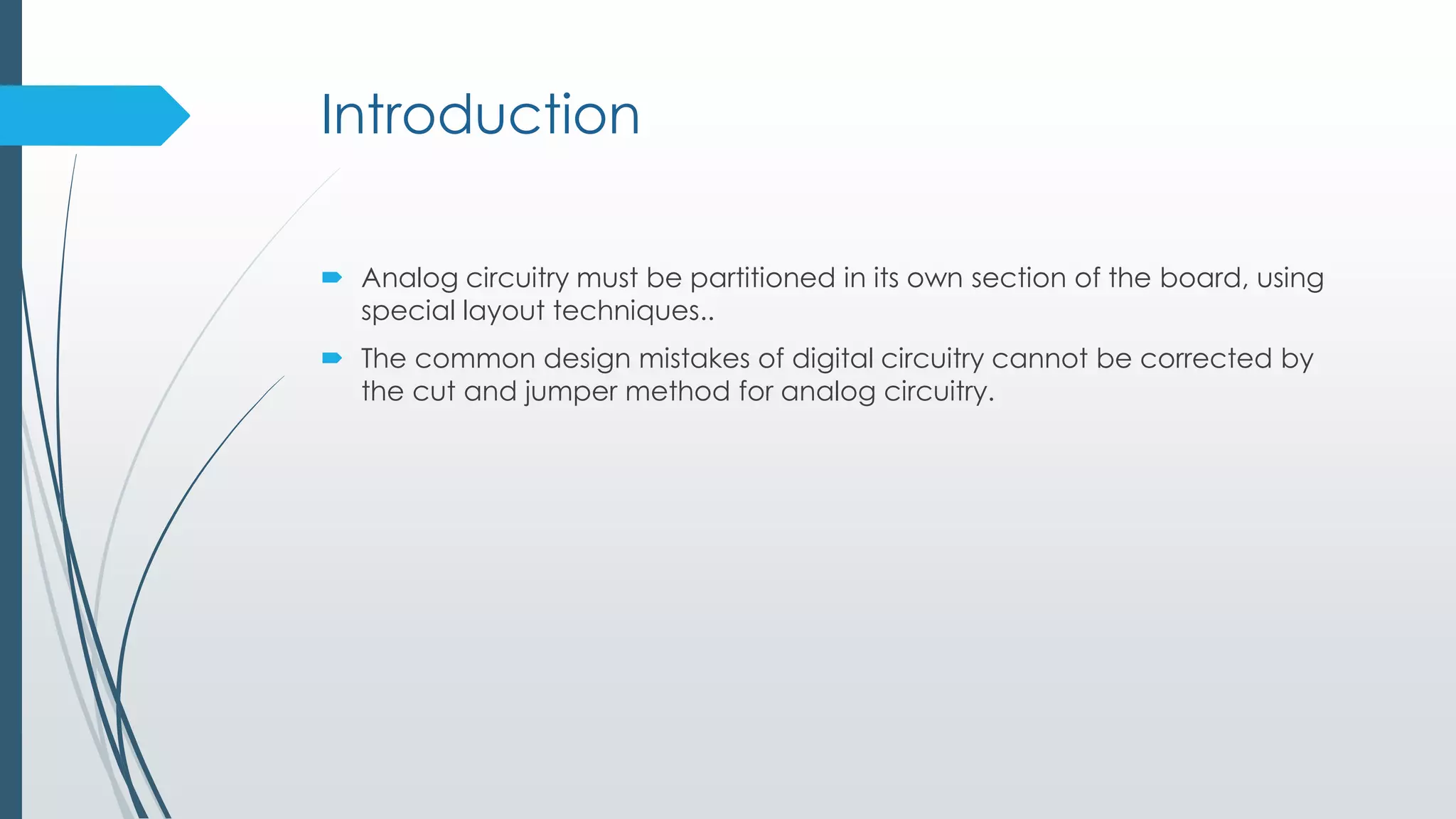 Introduction

Analog circuitry must be partitioned in its own section of the board, using special layout techniques..

The common design mistakes of digital circuitry cannot be corrected by the cut and jumper method for analog circuitry.